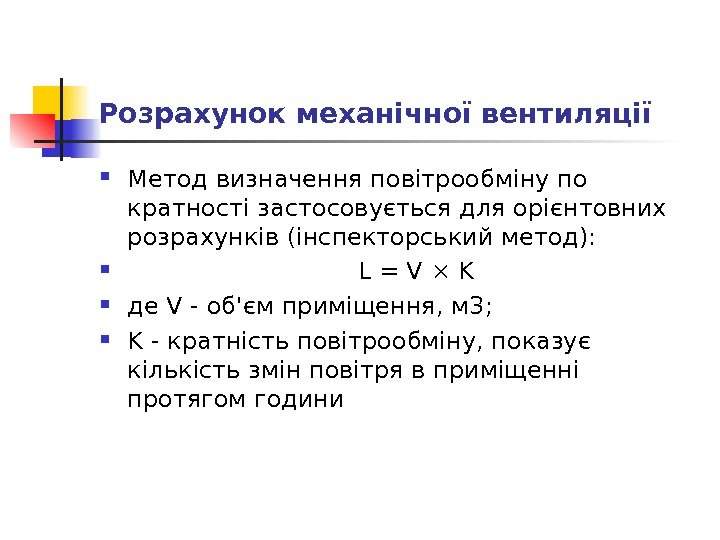 Розрахунок механічної вентиляції

• Метод визначення повітрообміну по кратності застосовується для орієнтовних розрахунків (інспекторський метод):
• $L = V \times K$
• де V - об'єм приміщення, м3;
• К - кратність повітрообміну, показує кількість змін повітря в приміщенні протягом години